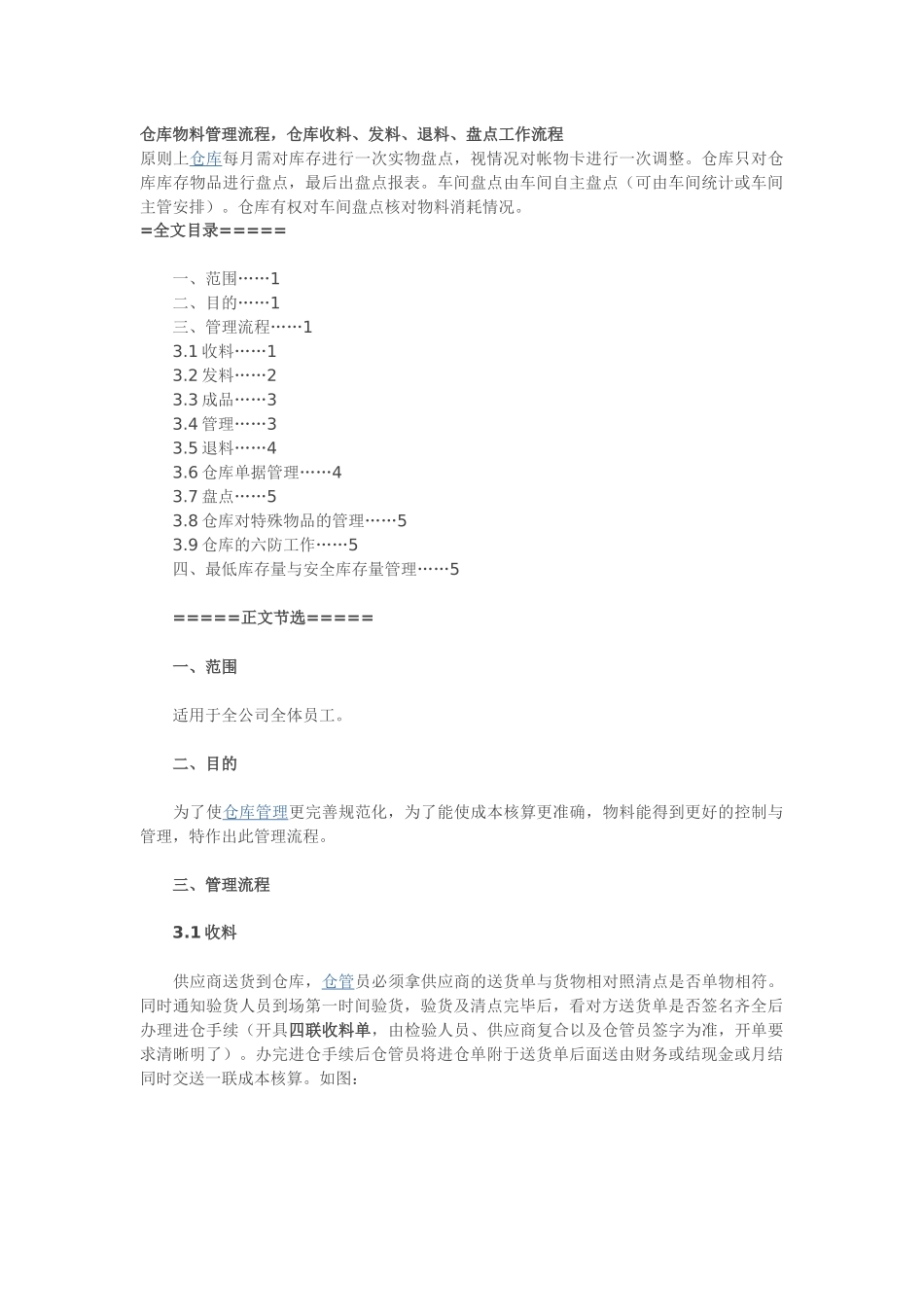 仓库物料管理流程，仓库收料、发料、退料、盘点工作流程
原则上仓库每月需对库存进行一次实物盘点，视情况对帐物卡进行一次调整。仓库只对仓库库存物品进行盘点，最后出盘点报表。车间盘点由车间自主盘点（可由车间统计或车间主管安排）。仓库有权对车间盘点核对物料消耗情况。
=全文目录=====

一、范围……1
二、目的……1
三、管理流程……1
3.1 收料……1
3.2 发料……2
3.3 成品……3
3.4 管理……3
3.5 退料……4
3.6 仓库单据管理……4
3.7 盘点……5
3.8 仓库对特殊物品的管理……5
3.9 仓库的六防工作……5
四、最低库存量与安全库存量管理……5

=====正文节选=====

一、范围

适用于全公司全体员工。

二、目的

为了使仓库管理更完善规范化，为了能使成本核算更准确，物料能得到更好的控制与管理，特作出此管理流程。

三、管理流程

3.1 收料

供应商送货到仓库，仓管员必须拿供应商的送货单与货物相对照清点是否单物相符。同时通知验货人员到场第一时间验货，验货及清点完毕后，看对方送货单是否签名齐全后办理进仓手续（开具四联收料单，由检验人员、供应商复合以及仓管员签字为准，开单要求清晰明了）。办完进仓手续后仓管员将进仓单附于送货单后面送由财务或结现金或月结同时交送一联成本核算。如图：